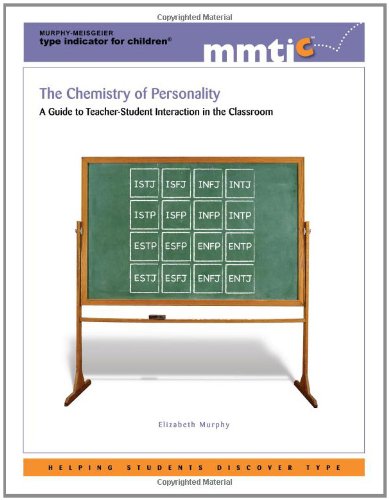 Copyrighted Material

MURPHY-MEISGEIER
type indicator for children®

mmtic™

The Chemistry of Personality

A Guide to Teacher-Student Interaction in the Classroom

| ISTJ | ISFJ | INFJ | INTJ |
|---|---|---|---|
| ISTP | ISFP | INFP | INTP |
| ESTP | ESFP | ENFP | ENTP |
| ESTJ | ESFJ | ENFJ | ENTJ |

Elizabeth Murphy

HELPING STUDENTS DISCOVER TYPE

Copyrighted Material